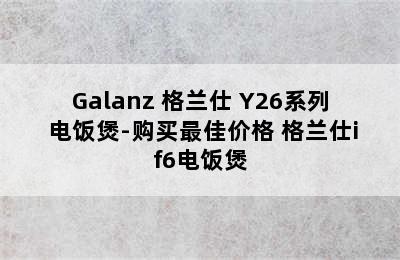 Galanz 格兰仕 Y26系列电饭煲-购买最佳价格 格兰仕if6电饭煲